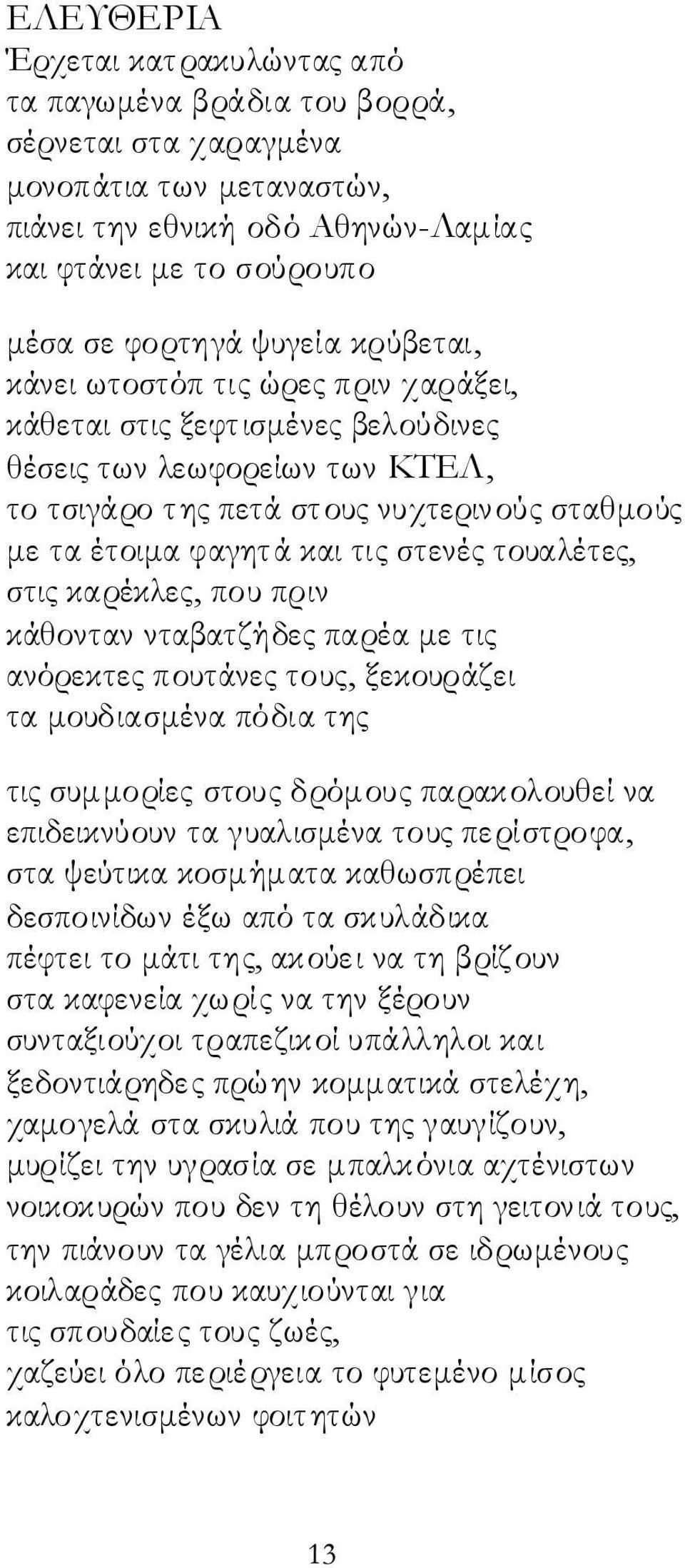 ΕΛΕΥΘΕΡΙΑ
Έρχεται κατρακυλώντας από
τα παγωμένα βράδια του βορρά,
σέρνεται στα χαραγμένα
μονοπάτια των μεταναστών,
πιάνει την εθνική οδό Αθηνών-Λαμίας
και φτάνει με το σούρουπο

μέσα σε φορτηγά ψυγεία κρύβεται,
κάνει ωτοστόπ τις ώρες πριν χαράξει,
κάθεται στις ξεφτισμένες βελούδινες
θέσεις των λεωφορείων των ΚΤΕΛ,
το τσιγάρο της πετά στους νυχτερινούς σταθμούς
με τα έτοιμα φαγητά και τις στενές τουαλέτες,
στις καρέκλες, που πριν
κάθονταν νταβατζήδες παρέα με τις
ανόρεκτες πουτάνες τους, ξεκουράζει
τα μουδιασμένα πόδια της

τις συμμορίες στους δρόμους παρακολουθεί να
επιδεικνύουν τα γυαλισμένα τους περίστροφα,
στα ψεύτικα κοσμήματα καθωσπρέπει
δεσποινίδων έξω από τα σκυλάδικα
πέφτει το μάτι της, ακούει να τη βρίζουν
στα καφενεία χωρίς να την ξέρουν
συνταξιούχοι τραπεζικοί υπάλληλοι και
ξεδοντιάρηδες πρώην κομματικά στελέχη,
χαμογελά στα σκυλιά που της γαυγίζουν,
μυρίζει την υγρασία σε μπαλκόνια αχτένιστων
νοικοκυρών που δεν τη θέλουν στη γειτονιά τους,
την πιάνουν τα γέλια μπροστά σε ιδρωμένους
κοιλαράδες που καυχιούνται για
τις σπουδαίες τους ζωές,
χαζεύει όλο περιέργεια το φυτεμένο μίσος
καλοχτενισμένων φοιτητών

13